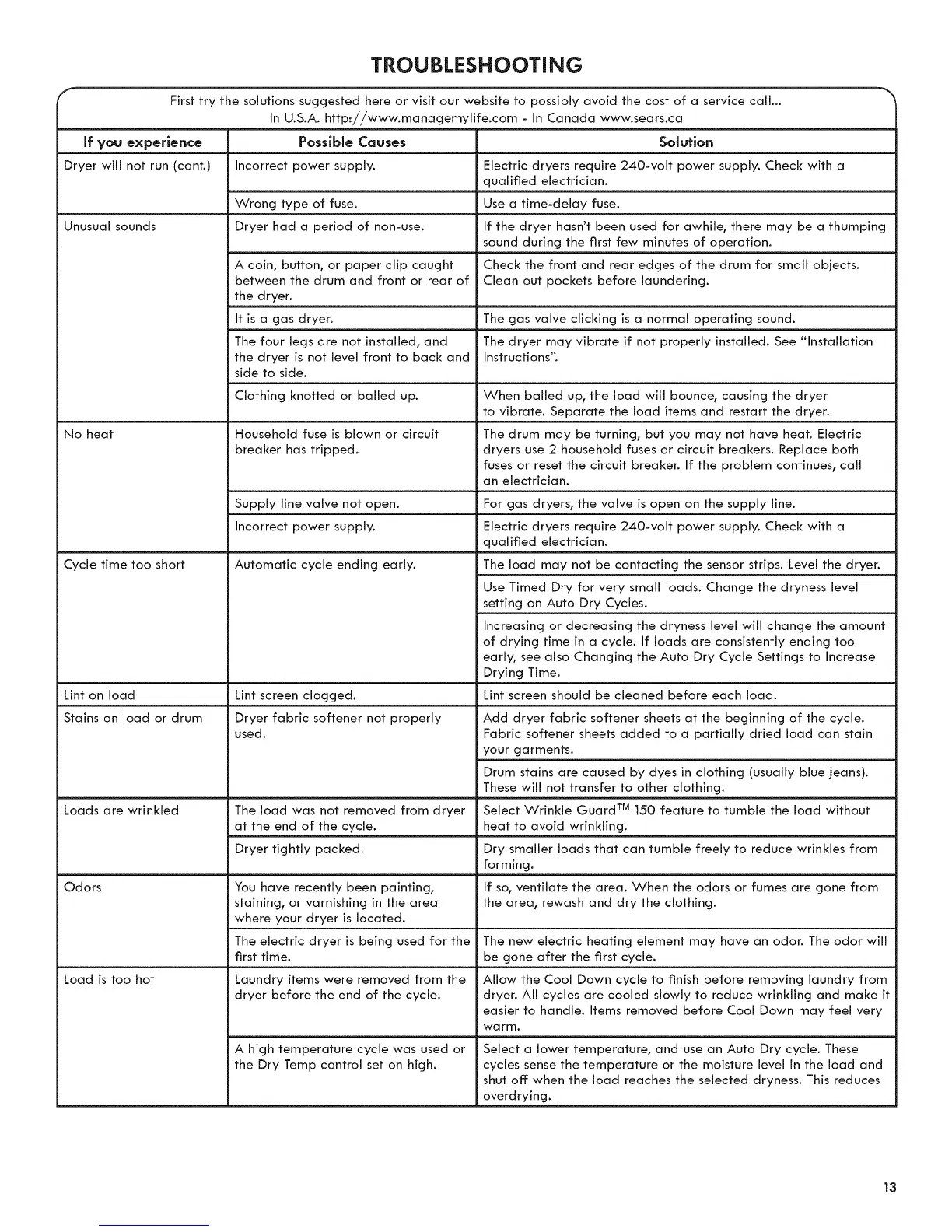 TROUBLESHOOTING

First try the solutions suggested here or visit our website to possibly avoid the cost of a service call...
In U.S.A. http://www.managemylife.com - In Canada www.sears.ca

| If you experience | Possible Causes | Solution |
|---|---|---|
| Dryer will not run (cont.) | Incorrect power supply. | Electric dryers require 240-volt power supply. Check with a qualified electrician. |
| | Wrong type of fuse. | Use a time-delay fuse. |
| Unusual sounds | Dryer had a period of non-use. | If the dryer hasn't been used for awhile, there may be a thumping sound during the first few minutes of operation. |
| | A coin, button, or paper clip caught between the drum and front or rear of the dryer. | Check the front and rear edges of the drum for small objects. Clean out pockets before laundering. |
| | It is a gas dryer. | The gas valve clicking is a normal operating sound. |
| | The four legs are not installed, and the dryer is not level front to back and side to side. | The dryer may vibrate if not properly installed. See "Installation Instructions". |
| | Clothing knotted or balled up. | When balled up, the load will bounce, causing the dryer to vibrate. Separate the load items and restart the dryer. |
| No heat | Household fuse is blown or circuit breaker has tripped. | The drum may be turning, but you may not have heat. Electric dryers use 2 household fuses or circuit breakers. Replace both fuses or reset the circuit breaker. If the problem continues, call an electrician. |
| | Supply line valve not open. | For gas dryers, the valve is open on the supply line. |
| | Incorrect power supply. | Electric dryers require 240-volt power supply. Check with a qualified electrician. |
| Cycle time too short | Automatic cycle ending early. | The load may not be contacting the sensor strips. Level the dryer. |
| | | Use Timed Dry for very small loads. Change the dryness level setting on Auto Dry Cycles. |
| | | Increasing or decreasing the dryness level will change the amount of drying time in a cycle. If loads are consistently ending too early, see also Changing the Auto Dry Cycle Settings to Increase Drying Time. |
| Lint on load | Lint screen clogged. | Lint screen should be cleaned before each load. |
| Stains on load or drum | Dryer fabric softener not properly used. | Add dryer fabric softener sheets at the beginning of the cycle. Fabric softener sheets added to a partially dried load can stain your garments. |
| | | Drum stains are caused by dyes in clothing (usually blue jeans). These will not transfer to other clothing. |
| Loads are wrinkled | The load was not removed from dryer at the end of the cycle. | Select Wrinkle Guard™ 150 feature to tumble the load without heat to avoid wrinkling. |
| | Dryer tightly packed. | Dry smaller loads that can tumble freely to reduce wrinkles from forming. |
| Odors | You have recently been painting, staining, or varnishing in the area where your dryer is located. | If so, ventilate the area. When the odors or fumes are gone from the area, rewash and dry the clothing. |
| | The electric dryer is being used for the first time. | The new electric heating element may have an odor. The odor will be gone after the first cycle. |
| Load is too hot | Laundry items were removed from the dryer before the end of the cycle. | Allow the Cool Down cycle to finish before removing laundry from dryer. All cycles are cooled slowly to reduce wrinkling and make it easier to handle. Items removed before Cool Down may feel very warm. |
| | A high temperature cycle was used or the Dry Temp control set on high. | Select a lower temperature, and use an Auto Dry cycle. These cycles sense the temperature or the moisture level in the load and shut off when the load reaches the selected dryness. This reduces overdrying. |

13